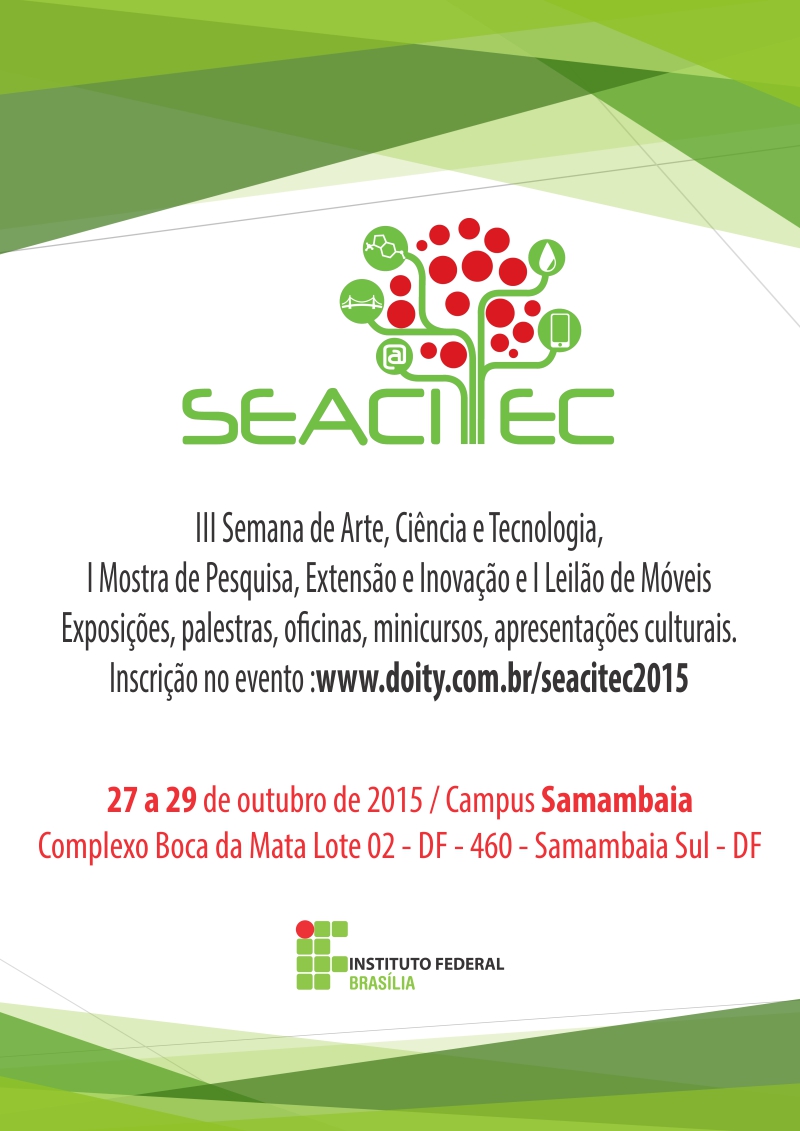 @

SEACITEC

III Semana de Arte, Ciência e Tecnologia,
I Mostra de Pesquisa, Extensão e Inovação e I Leilão de Móveis
Exposições, palestras, oficinas, minicursos, apresentações culturais.
Inscrição no evento :www.doity.com.br/seacitec2015

27 a 29 de outubro de 2015 / Campus Samambaia
Complexo Boca da Mata Lote 02 - DF - 460 - Samambaia Sul - DF

INSTITUTO FEDERAL
BRASÍLIA